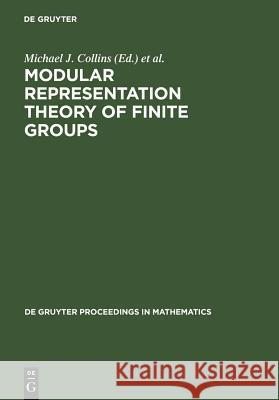 DE GRUYTER

Michael J. Collins (Ed.) et al.

MODULAR REPRESENTATION THEORY OF FINITE GROUPS

DE GRUYTER PROCEEDINGS IN MATHEMATICS

DE G

Kraina Książek